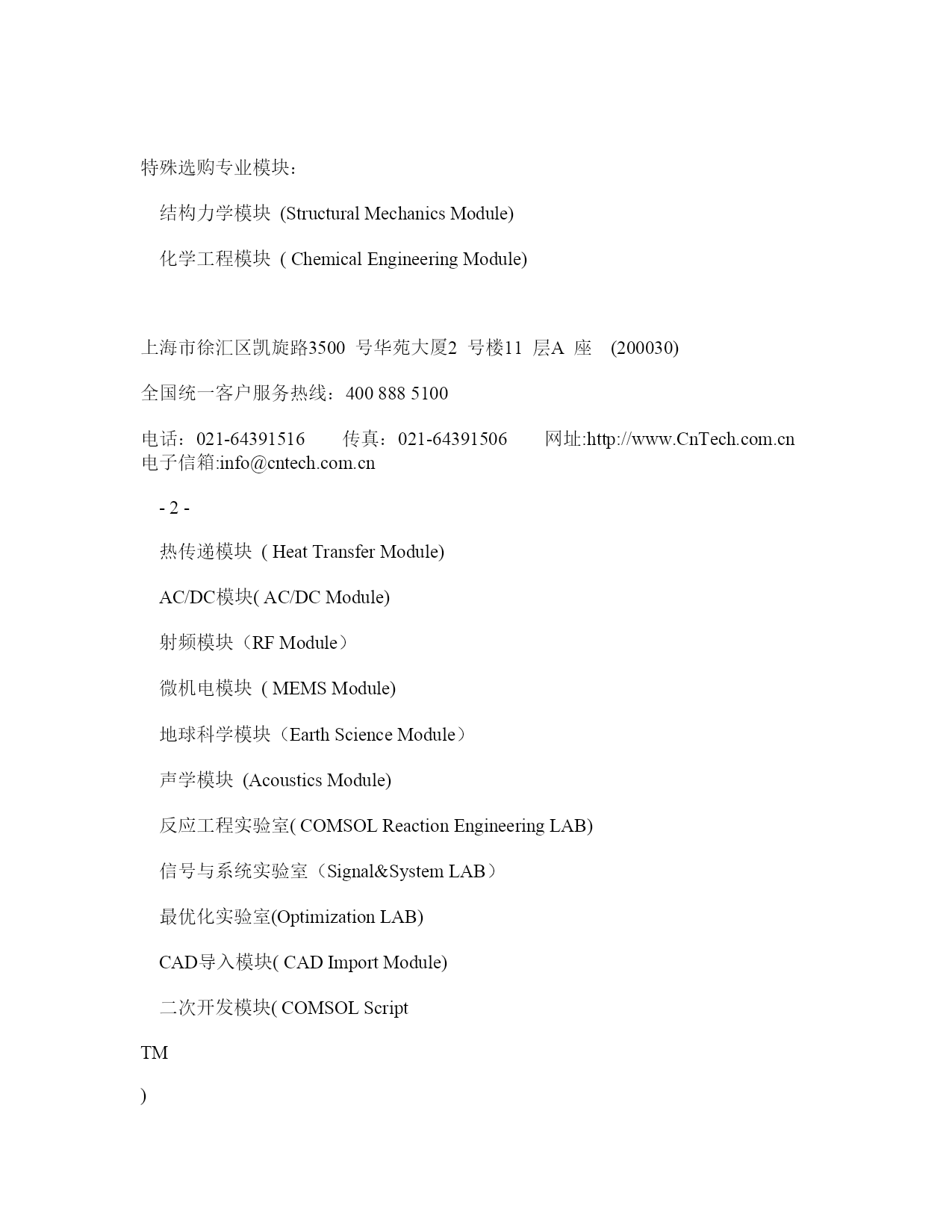 特殊选购专业模块：

结构力学模块 (Structural Mechanics Module)

化学工程模块 ( Chemical Engineering Module)

上海市徐汇区凯旋路3500 号华苑大厦2 号楼11 层A 座 (200030)

全国统一客户服务热线：400 888 5100

电话：021-64391516 传真：021-64391506 网址:http://www.CnTech.com.cn 电子信箱:info@cntech.com.cn

- 2 -

热传递模块 ( Heat Transfer Module)

AC/DC模块( AC/DC Module)

射频模块（RF Module）

微机电模块 ( MEMS Module)

地球科学模块（Earth Science Module）

声学模块 (Acoustics Module)

反应工程实验室( COMSOL Reaction Engineering LAB)

信号与系统实验室（Signal&System LAB）

最优化实验室(Optimization LAB)

CAD导入模块( CAD Import Module)

二次开发模块( COMSOL Script

TM

)